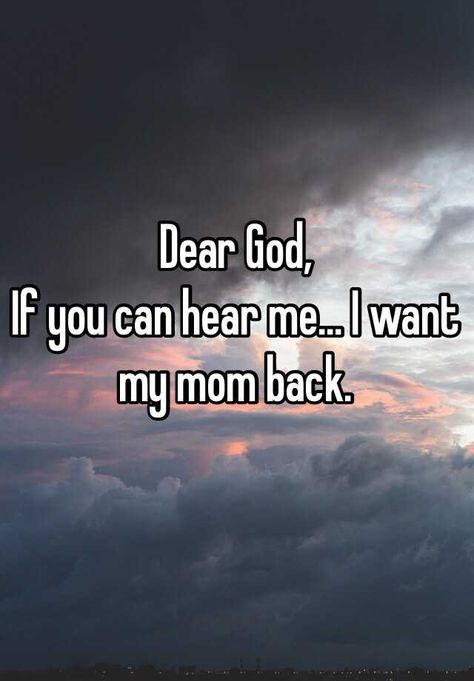 Dear God,
If you can hear me... I want my mom back.